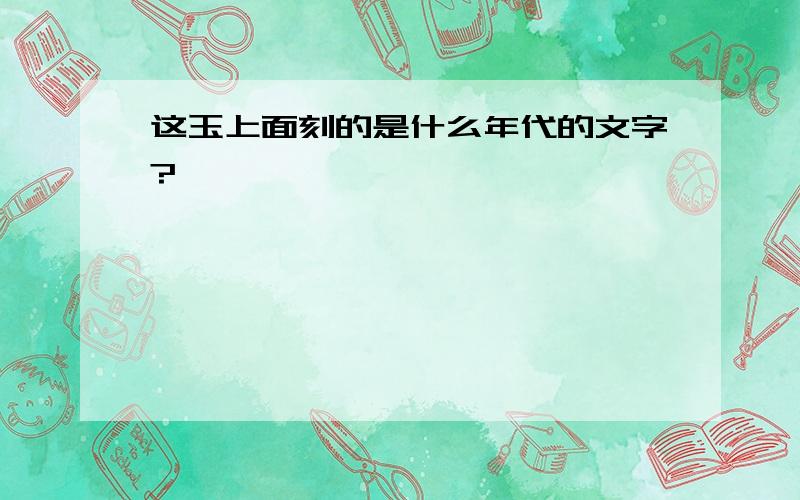 这玉上面刻的是什么年代的文字?